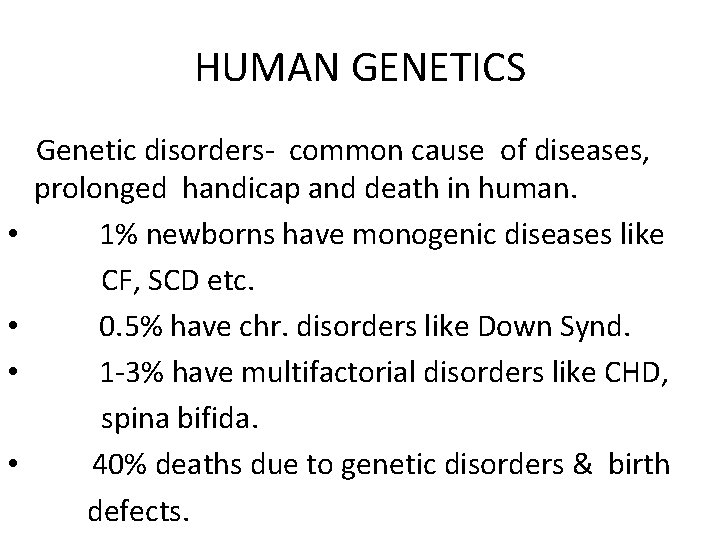 HUMAN GENETICS

Genetic disorders- common cause of diseases, prolonged handicap and death in human.

• 1% newborns have monogenic diseases like CF, SCD etc.
• 0.5% have chr. disorders like Down Synd.
• 1-3% have multifactorial disorders like CHD, spina bifida.
• 40% deaths due to genetic disorders & birth defects.